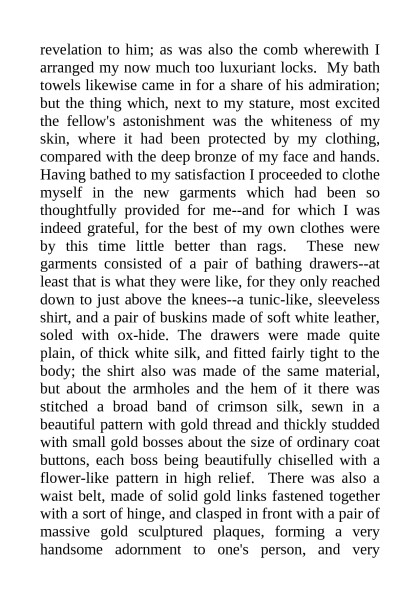 revelation to him; as was also the comb wherewith I arranged my now much too luxuriant locks. My bath towels likewise came in for a share of his admiration; but the thing which, next to my stature, most excited the fellow's astonishment was the whiteness of my skin, where it had been protected by my clothing, compared with the deep bronze of my face and hands. Having bathed to my satisfaction I proceeded to clothe myself in the new garments which had been so thoughtfully provided for me--and for which I was indeed grateful, for the best of my own clothes were by this time little better than rags. These new garments consisted of a pair of bathing drawers--at least that is what they were like, for they only reached down to just above the knees--a tunic-like, sleeveless shirt, and a pair of buskins made of soft white leather, soled with ox-hide. The drawers were made quite plain, of thick white silk, and fitted fairly tight to the body; the shirt also was made of the same material, but about the armholes and the hem of it there was stitched a broad band of crimson silk, sewn in a beautiful pattern with gold thread and thickly studded with small gold bosses about the size of ordinary coat buttons, each boss being beautifully chiselled with a flower-like pattern in high relief. There was also a waist belt, made of solid gold links fastened together with a sort of hinge, and clasped in front with a pair of massive gold sculptured plaques, forming a very handsome adornment to one's person, and very